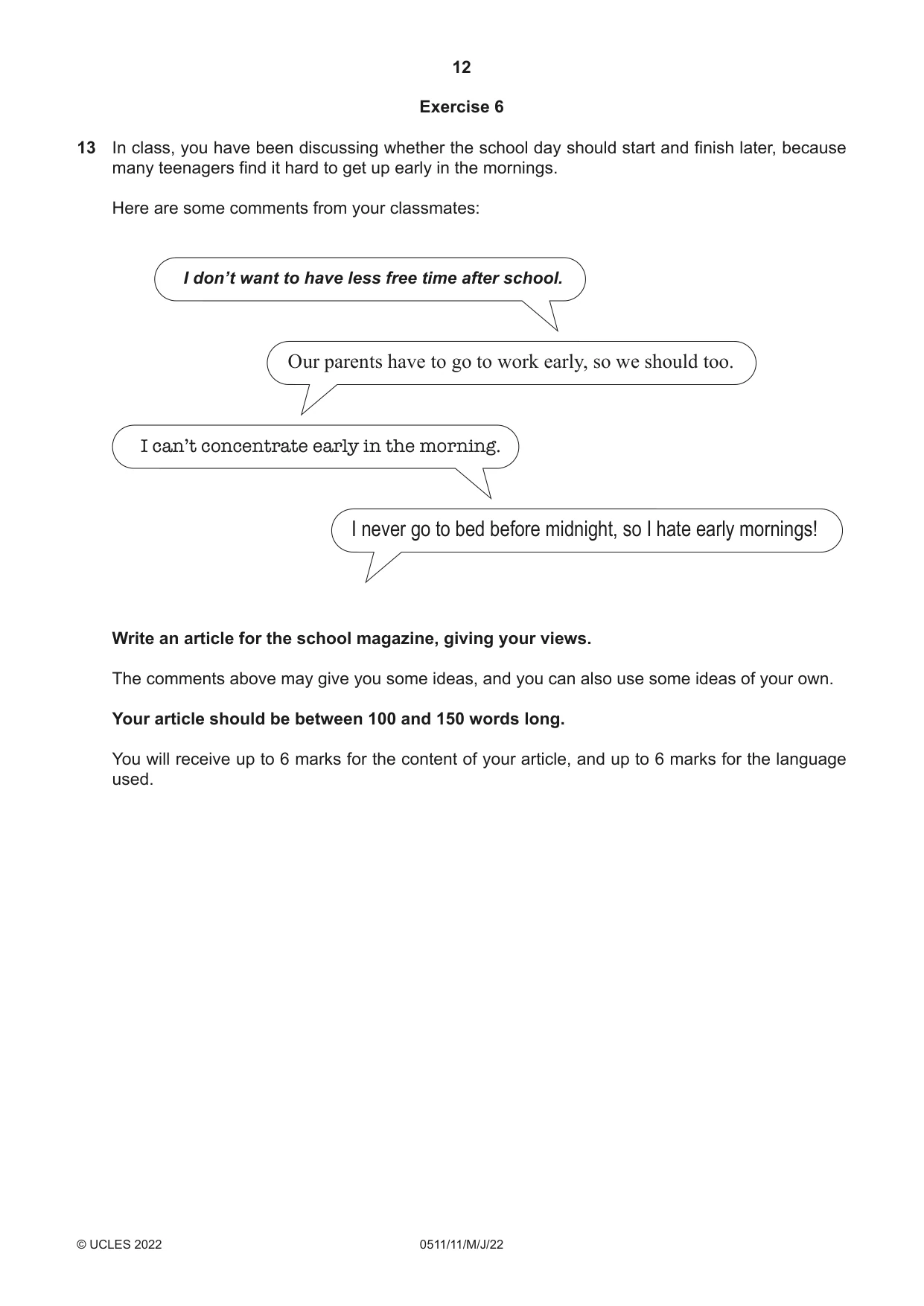 12

Exercise 6

13 In class, you have been discussing whether the school day should start and finish later, because many teenagers find it hard to get up early in the mornings.

Here are some comments from your classmates:

I don't want to have less free time after school.

Our parents have to go to work early, so we should too.

I can't concentrate early in the morning.

I never go to bed before midnight, so I hate early mornings!

Write an article for the school magazine, giving your views.

The comments above may give you some ideas, and you can also use some ideas of your own.

Your article should be between 100 and 150 words long.

You will receive up to 6 marks for the content of your article, and up to 6 marks for the language used.

© UCLES 2022 0511/11/M/J/22